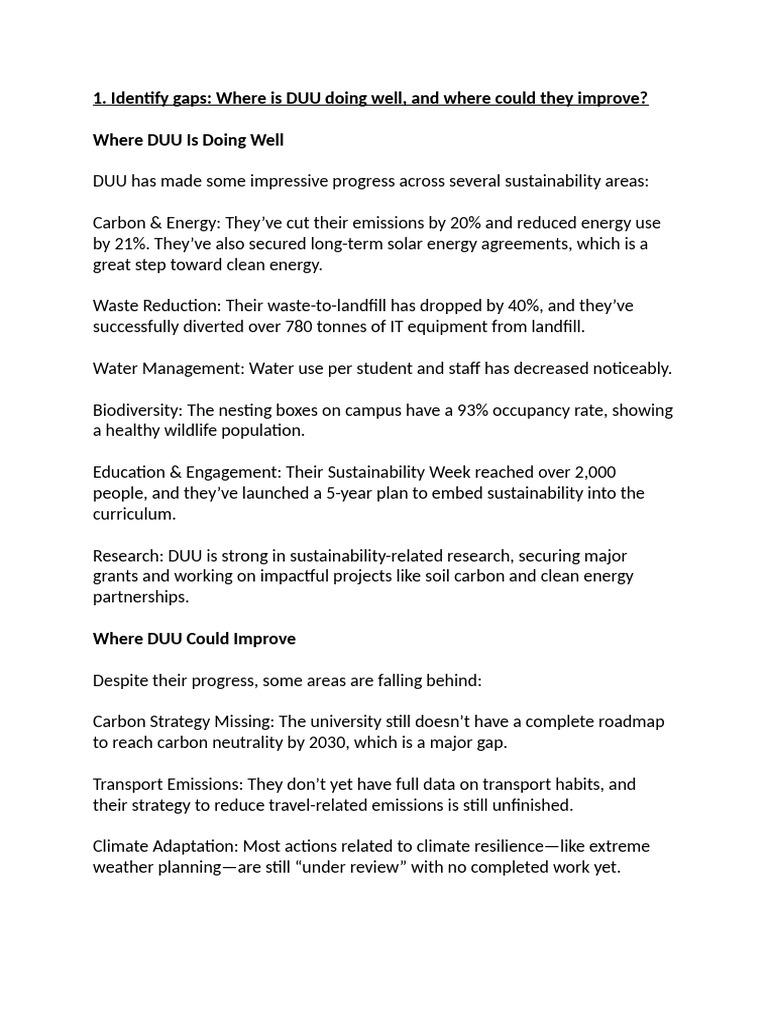 1. Identify gaps: Where is DUU doing well, and where could they improve?

Where DUU Is Doing Well

DUU has made some impressive progress across several sustainability areas:

Carbon & Energy: They've cut their emissions by 20% and reduced energy use by 21%. They've also secured long-term solar energy agreements, which is a great step toward clean energy.

Waste Reduction: Their waste-to-landfill has dropped by 40%, and they've successfully diverted over 780 tonnes of IT equipment from landfill.

Water Management: Water use per student and staff has decreased noticeably.

Biodiversity: The nesting boxes on campus have a 93% occupancy rate, showing a healthy wildlife population.

Education & Engagement: Their Sustainability Week reached over 2,000 people, and they've launched a 5-year plan to embed sustainability into the curriculum.

Research: DUU is strong in sustainability-related research, securing major grants and working on impactful projects like soil carbon and clean energy partnerships.

Where DUU Could Improve

Despite their progress, some areas are falling behind:

Carbon Strategy Missing: The university still doesn't have a complete roadmap to reach carbon neutrality by 2030, which is a major gap.

Transport Emissions: They don't yet have full data on transport habits, and their strategy to reduce travel-related emissions is still unfinished.

Climate Adaptation: Most actions related to climate resilience—like extreme weather planning—are still "under review" with no completed work yet.